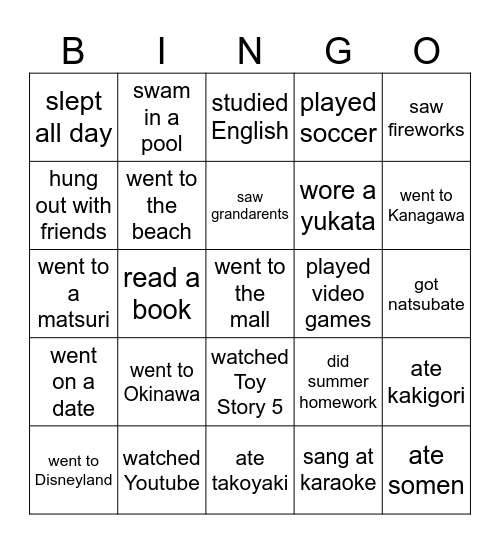 | B | I | N | G | O |
|---|---|---|---|---|
| slept all day | swam in a pool | studied English | played soccer | saw fireworks |
| hung out with friends | went to the beach | saw grandarents | wore a yukata | went to Kanagawa |
| went to a matsuri | read a book | went to the mall | played video games | got natsubate |
| went on a date | went to Okinawa | watched Toy Story 5 | did summer homework | ate kakigori |
| went to Disneyland | watched Youtube | ate takoyaki | sang at karaoke | ate somen |